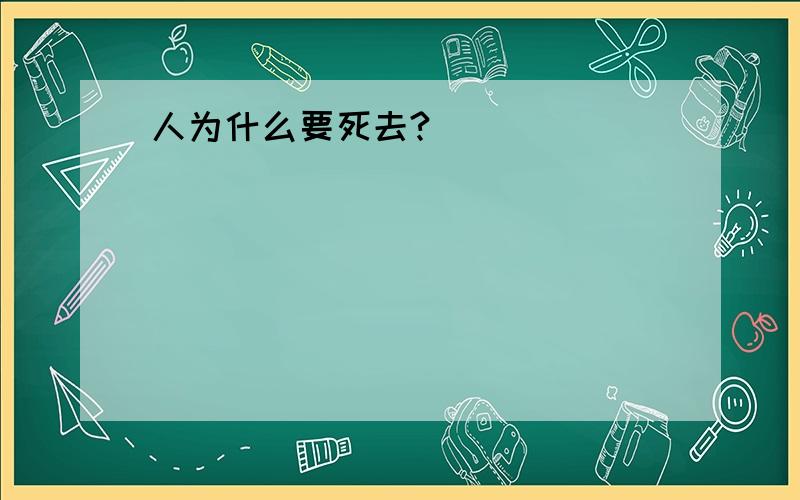 人为什么要死去?